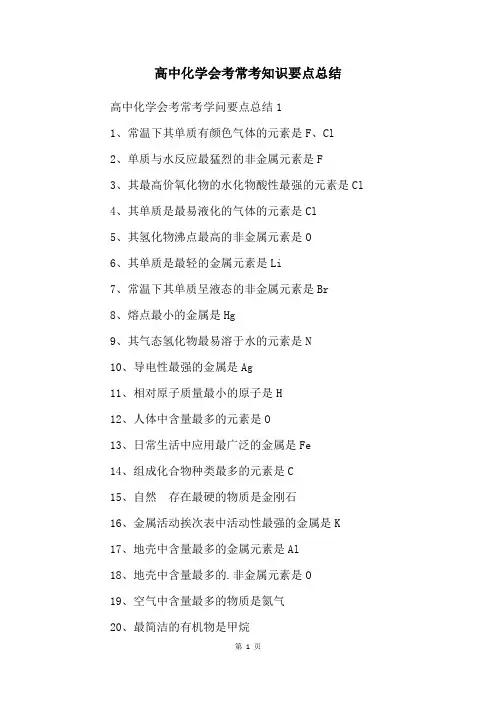 高中化学会考常考知识要点总结

高中化学会考常考学问要点总结 1

1、常温下其单质有颜色气体的元素是 F、Cl

2、单质与水反应最猛烈的非金属元素是 F

3、其最高价氧化物的水化物酸性最强的元素是 Cl

4、其单质是最易液化的气体的元素是 Cl

5、其氢化物沸点最高的非金属元素是 O

6、其单质是最轻的金属元素是 Li

7、常温下其单质呈液态的非金属元素是 Br

8、熔点最小的金属是 Hg

9、其气态氢化物最易溶于水的元素是 N

10、导电性最强的金属是 Ag

11、相对原子质量最小的原子是 H

12、人体中含量最多的元素是 O

13、日常生活中应用最广泛的金属是 Fe

14、组成化合物种类最多的元素是 C

15、自然　存在最硬的物质是金刚石

16、金属活动挨次表中活动性最强的金属是 K

17、地壳中含量最多的金属元素是 Al

18、地壳中含量最多的.非金属元素是 O

19、空气中含量最多的物质是氮气

20、最简洁的有机物是甲烷

第 1 页